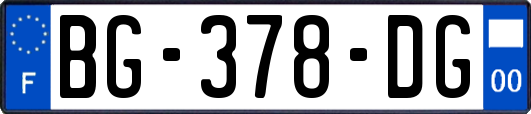 F
BG-378-DG
00